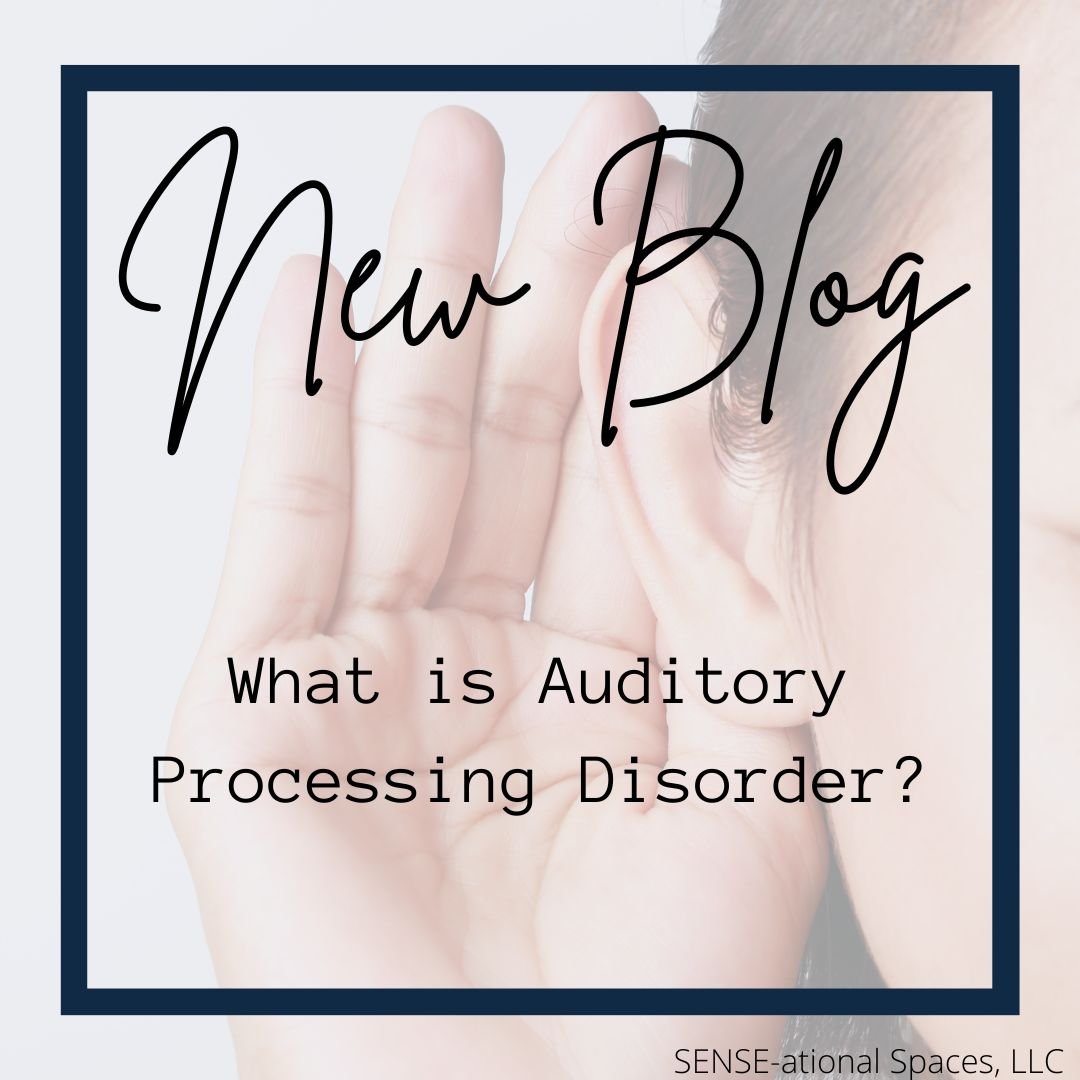 New Blog

What is Auditory Processing Disorder?

SENSE-ational Spaces, LLC